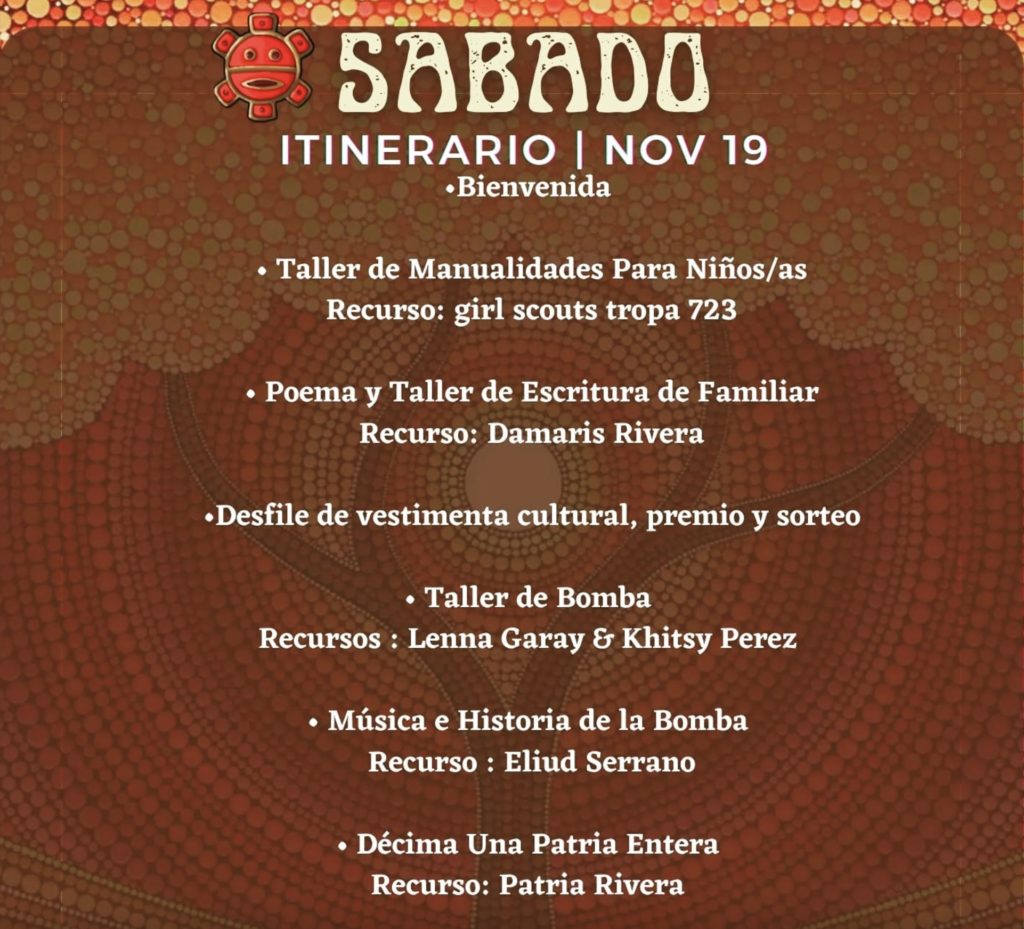 SABADO

ITINERARIO | NOV 19

•Bienvenida

• Taller de Manualidades Para Niños/as
Recurso: girl scouts tropa 723

• Poema y Taller de Escritura de Familiar
Recurso: Damaris Rivera

•Desfile de vestimenta cultural, premio y sorteo

• Taller de Bomba
Recursos : Lenna Garay & Khitsy Perez

• Música e Historia de la Bomba
Recurso : Eliud Serrano

• Décima Una Patria Entera
Recurso: Patria Rivera